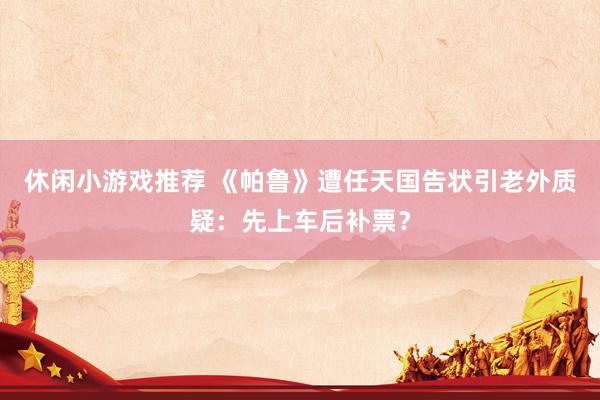 休闲小游戏推荐 《帕鲁》遭任天国告状引老外质疑：先上车后补票？